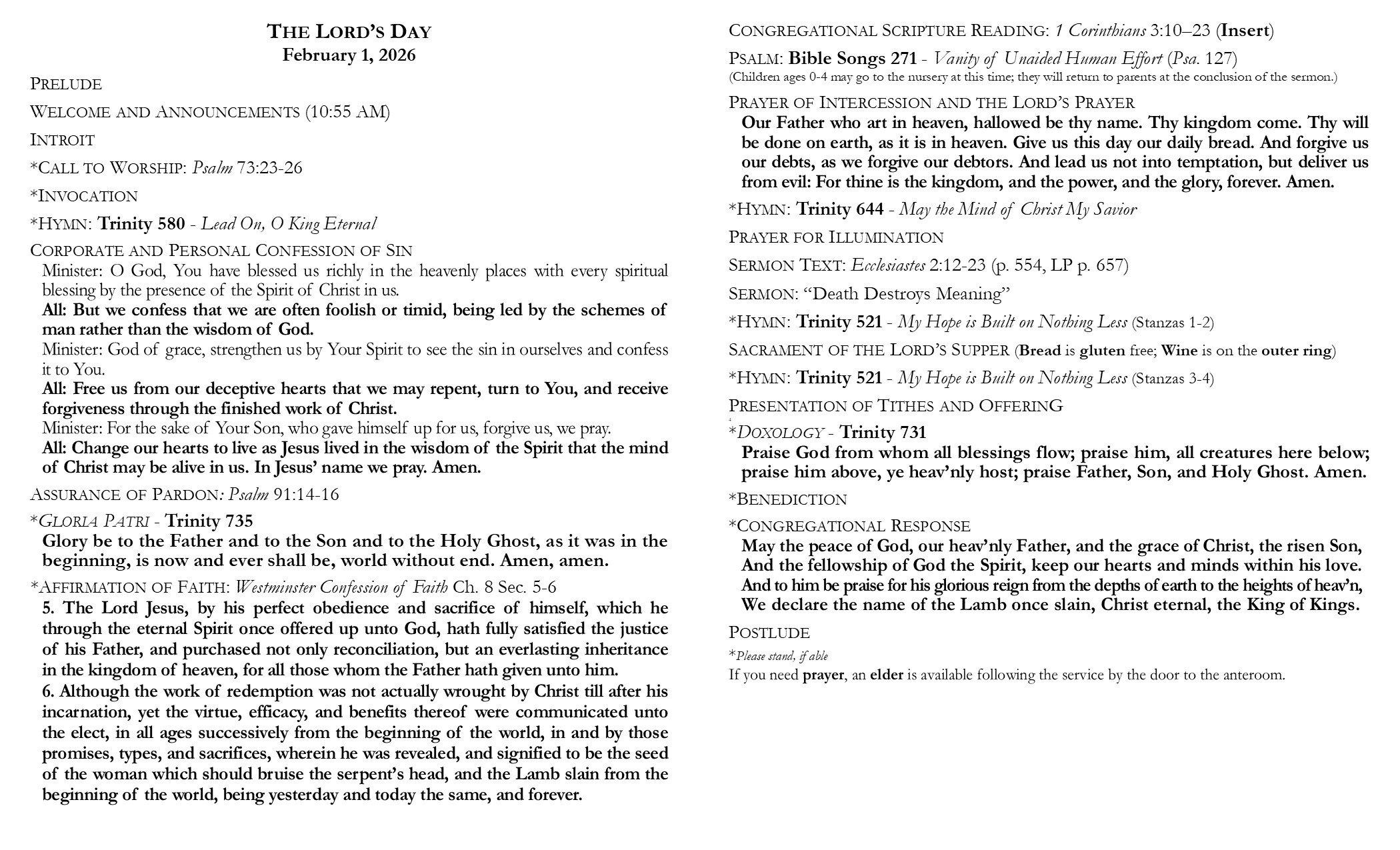 THE LORD'S DAY
February 1, 2026

PRELUDE

WELCOME AND ANNOUNCEMENTS (10:55 AM)

INTROIT

*CALL TO WORSHIP: Psalm 73:23-26

*INVOCATION

*HYMN: Trinity 580 - Lead On, O King Eternal

CORPORATE AND PERSONAL CONFESSION OF SIN
Minister: O God, You have blessed us richly in the heavenly places with every spiritual blessing by the presence of the Spirit of Christ in us.
All: But we confess that we are often foolish or timid, being led by the schemes of man rather than the wisdom of God.
Minister: God of grace, strengthen us by Your Spirit to see the sin in ourselves and confess it to You.
All: Free us from our deceptive hearts that we may repent, turn to You, and receive forgiveness through the finished work of Christ.
Minister: For the sake of Your Son, who gave himself up for us, forgive us, we pray.
All: Change our hearts to live as Jesus lived in the wisdom of the Spirit that the mind of Christ may be alive in us. In Jesus' name we pray. Amen.

ASSURANCE OF PARDON: Psalm 91:14-16

*GLORIA PATRI - Trinity 735
Glory be to the Father and to the Son and to the Holy Ghost, as it was in the beginning, is now and ever shall be, world without end. Amen, amen.

*AFFIRMATION OF FAITH: Westminster Confession of Faith Ch. 8 Sec. 5-6
5. The Lord Jesus, by his perfect obedience and sacrifice of himself, which he through the eternal Spirit once offered up unto God, hath fully satisfied the justice of his Father, and purchased not only reconciliation, but an everlasting inheritance in the kingdom of heaven, for all those whom the Father hath given unto him.
6. Although the work of redemption was not actually wrought by Christ till after his incarnation, yet the virtue, efficacy, and benefits thereof were communicated unto the elect, in all ages successively from the beginning of the world, in and by those promises, types, and sacrifices, wherein he was revealed, and signified to be the seed of the woman which should bruise the serpent's head, and the Lamb slain from the beginning of the world, being yesterday and today the same, and forever.

CONGREGATIONAL SCRIPTURE READING: 1 Corinthians 3:10–23 (Insert)

PSALM: Bible Songs 271 - Vanity of Unaided Human Effort (Psa. 127)
(Children ages 0-4 may go to the nursery at this time; they will return to parents at the conclusion of the sermon.)

PRAYER OF INTERCESSION AND THE LORD'S PRAYER
Our Father who art in heaven, hallowed be thy name. Thy kingdom come. Thy will be done on earth, as it is in heaven. Give us this day our daily bread. And forgive us our debts, as we forgive our debtors. And lead us not into temptation, but deliver us from evil: For thine is the kingdom, and the power, and the glory, forever. Amen.

*HYMN: Trinity 644 - May the Mind of Christ My Savior

PRAYER FOR ILLUMINATION

SERMON TEXT: Ecclesiastes 2:12-23 (p. 554, LP p. 657)

SERMON: "Death Destroys Meaning"

*HYMN: Trinity 521 - My Hope is Built on Nothing Less (Stanzas 1-2)

SACRAMENT OF THE LORD'S SUPPER (Bread is gluten free; Wine is on the outer ring)

*HYMN: Trinity 521 - My Hope is Built on Nothing Less (Stanzas 3-4)

PRESENTATION OF TITHES AND OFFERING

*DOXOLOGY - Trinity 731
Praise God from whom all blessings flow; praise him, all creatures here below; praise him above, ye heav'nly host; praise Father, Son, and Holy Ghost. Amen.

*BENEDICTION

*CONGREGATIONAL RESPONSE
May the peace of God, our heav'nly Father, and the grace of Christ, the risen Son,
And the fellowship of God the Spirit, keep our hearts and minds within his love.
And to him be praise for his glorious reign from the depths of earth to the heights of heav'n,
We declare the name of the Lamb once slain, Christ eternal, the King of Kings.

POSTLUDE

*Please stand, if able
If you need prayer, an elder is available following the service by the door to the anteroom.